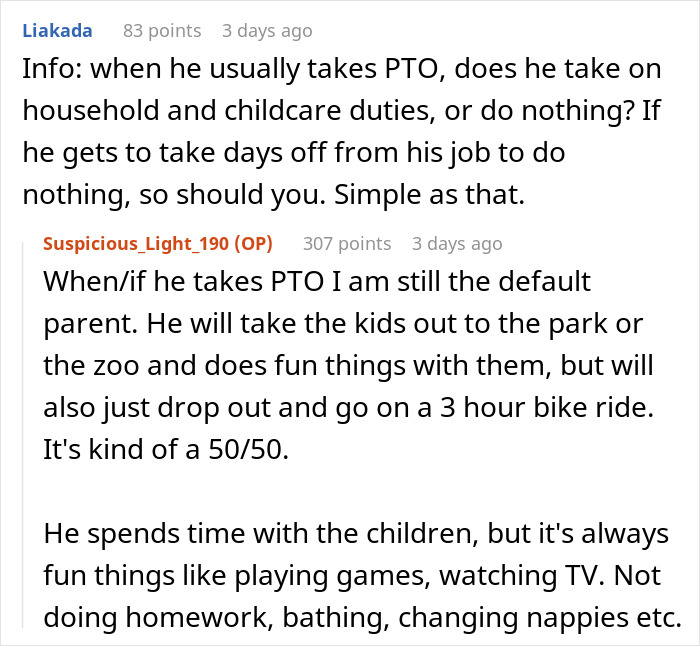 Liakada 83 points 3 days ago

Info: when he usually takes PTO, does he take on household and childcare duties, or do nothing? If he gets to take days off from his job to do nothing, so should you. Simple as that.

Suspicious_Light_190 (OP) 307 points 3 days ago

When/if he takes PTO I am still the default parent. He will take the kids out to the park or the zoo and does fun things with them, but will also just drop out and go on a 3 hour bike ride. It's kind of a 50/50.

He spends time with the children, but it's always fun things like playing games, watching TV. Not doing homework, bathing, changing nappies etc.